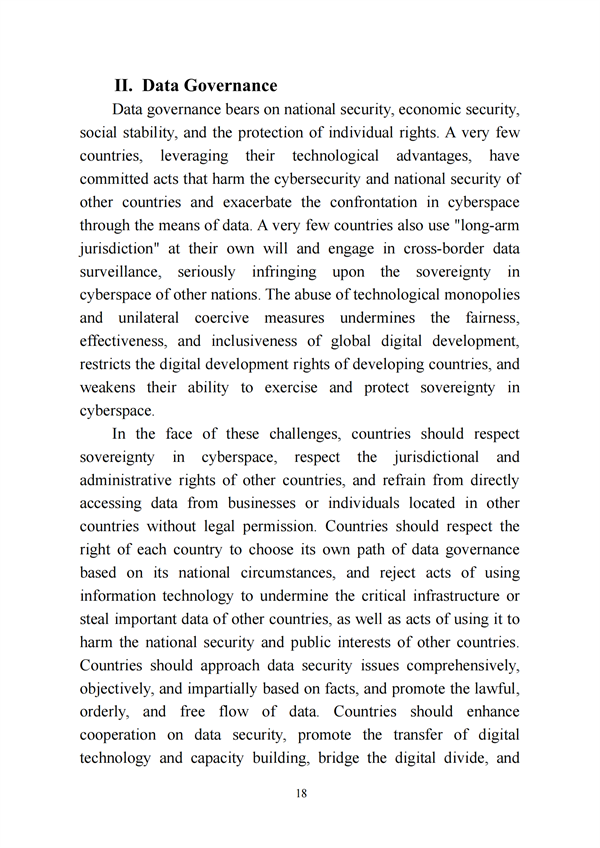 II. Data Governance

Data governance bears on national security, economic security, social stability, and the protection of individual rights. A very few countries, leveraging their technological advantages, have committed acts that harm the cybersecurity and national security of other countries and exacerbate the confrontation in cyberspace through the means of data. A very few countries also use "long-arm jurisdiction" at their own will and engage in cross-border data surveillance, seriously infringing upon the sovereignty in cyberspace of other nations. The abuse of technological monopolies and unilateral coercive measures undermines the fairness, effectiveness, and inclusiveness of global digital development, restricts the digital development rights of developing countries, and weakens their ability to exercise and protect sovereignty in cyberspace.

In the face of these challenges, countries should respect sovereignty in cyberspace, respect the jurisdictional and administrative rights of other countries, and refrain from directly accessing data from businesses or individuals located in other countries without legal permission. Countries should respect the right of each country to choose its own path of data governance based on its national circumstances, and reject acts of using information technology to undermine the critical infrastructure or steal important data of other countries, as well as acts of using it to harm the national security and public interests of other countries. Countries should approach data security issues comprehensively, objectively, and impartially based on facts, and promote the lawful, orderly, and free flow of data. Countries should enhance cooperation on data security, promote the transfer of digital technology and capacity building, bridge the digital divide, and

18